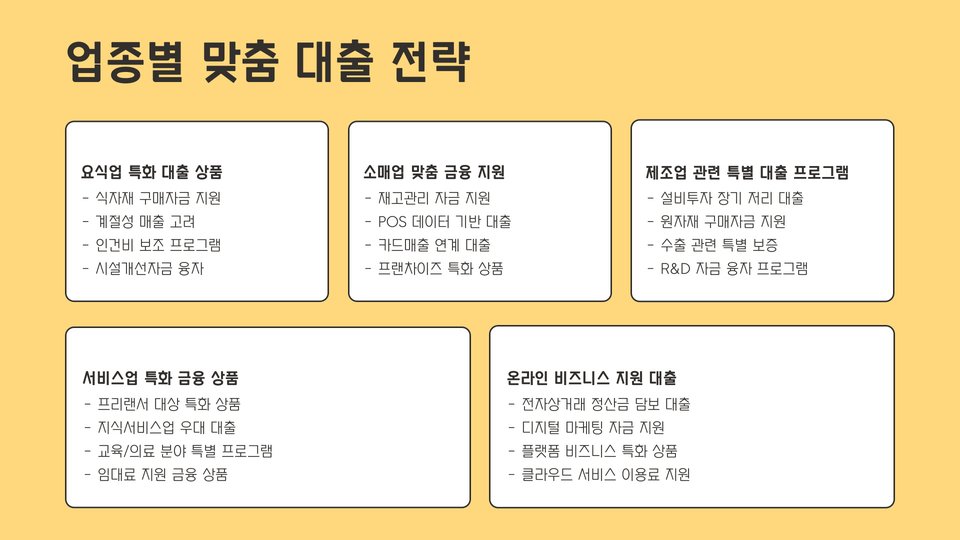 업종별 맞춤 대출 전략

요식업 특화 대출 상품
- 식자재 구매자금 지원
- 계절성 매출 고려
- 인건비 보조 프로그램
- 시설개선자금 융자

소매업 맞춤 금융 지원
- 재고관리 자금 지원
- POS 데이터 기반 대출
- 카드매출 연계 대출
- 프랜차이즈 특화 상품

제조업 관련 특별 대출 프로그램
- 설비투자 장기 저리 대출
- 원자재 구매자금 지원
- 수출 관련 특별 보증
- R&D 자금 융자 프로그램

서비스업 특화 금융 상품
- 프리랜서 대상 특화 상품
- 지식서비스업 우대 대출
- 교육/의료 분야 특별 프로그램
- 임대료 지원 금융 상품

온라인 비즈니스 지원 대출
- 전자상거래 정산금 담보 대출
- 디지털 마케팅 자금 지원
- 플랫폼 비즈니스 특화 상품
- 클라우드 서비스 이용료 지원